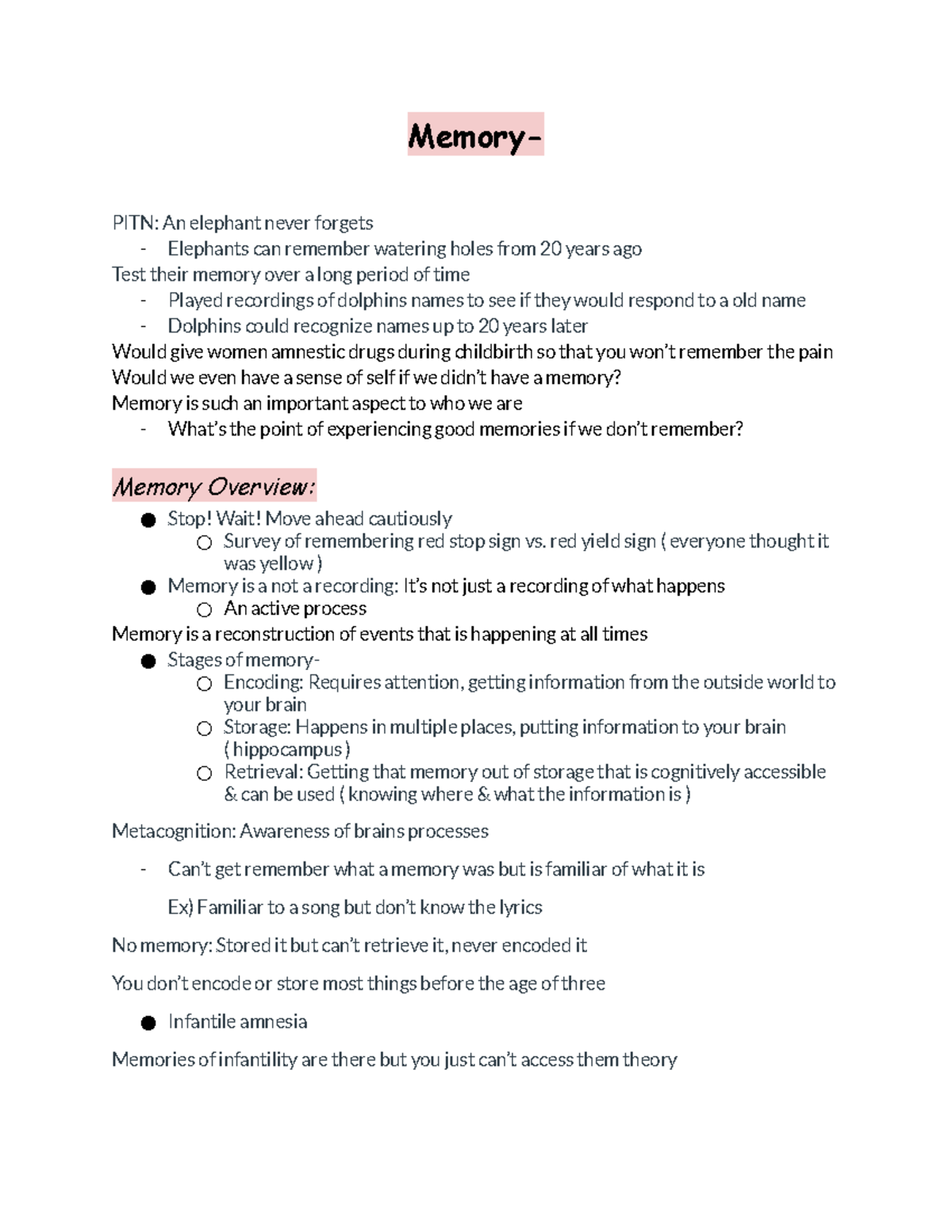 Memory-

PITN: An elephant never forgets
- Elephants can remember watering holes from 20 years ago
Test their memory over a long period of time
- Played recordings of dolphins names to see if they would respond to a old name
- Dolphins could recognize names up to 20 years later
Would give women amnestic drugs during childbirth so that you won't remember the pain
Would we even have a sense of self if we didn't have a memory?
Memory is such an important aspect to who we are
- What's the point of experiencing good memories if we don't remember?

Memory Overview:
● Stop! Wait! Move ahead cautiously
○ Survey of remembering red stop sign vs. red yield sign ( everyone thought it was yellow )
● Memory is a not a recording: It's not just a recording of what happens
○ An active process
Memory is a reconstruction of events that is happening at all times
● Stages of memory-
○ Encoding: Requires attention, getting information from the outside world to your brain
○ Storage: Happens in multiple places, putting information to your brain ( hippocampus )
○ Retrieval: Getting that memory out of storage that is cognitively accessible & can be used ( knowing where & what the information is )

Metacognition: Awareness of brains processes

- Can't get remember what a memory was but is familiar of what it is

Ex) Familiar to a song but don't know the lyrics

No memory: Stored it but can't retrieve it, never encoded it

You don't encode or store most things before the age of three

● Infantile amnesia

Memories of infantility are there but you just can't access them theory